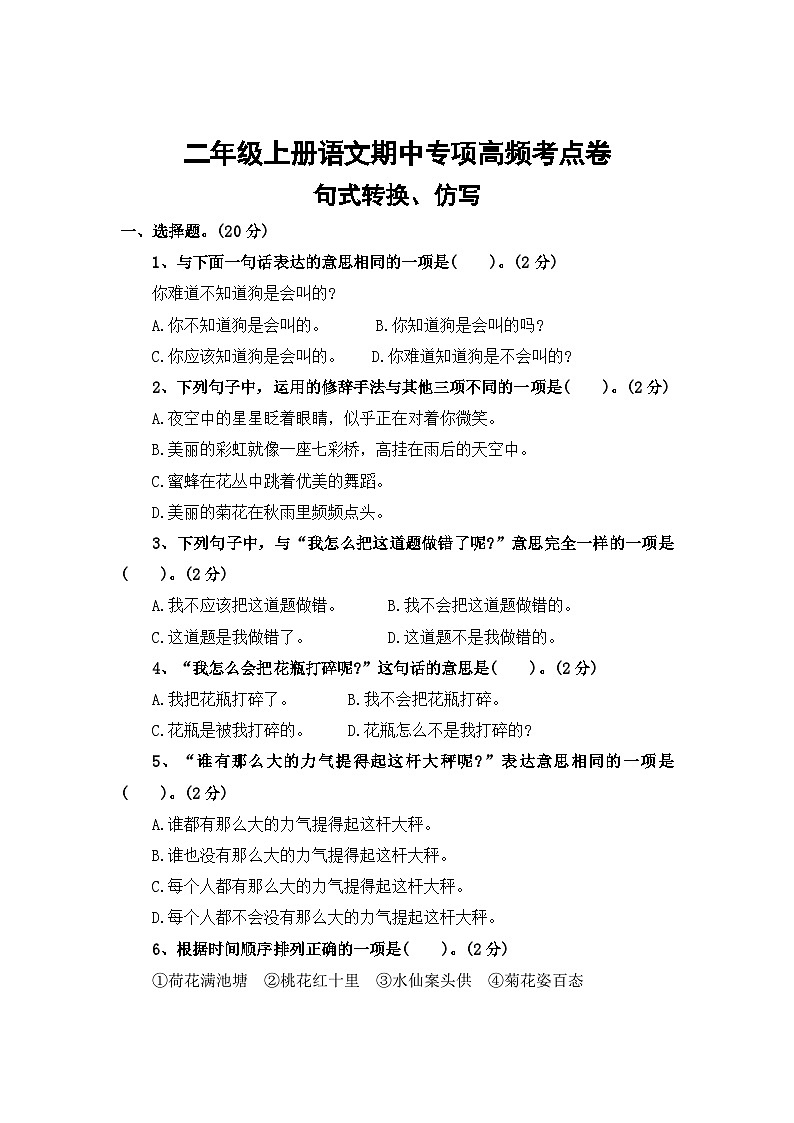 二年级上册语文期中专项高频考点卷

句式转换、仿写

一、选择题。(20 分)

1、与下面一句话表达的意思相同的一项是(　　)。(2 分)

你难道不知道狗是会叫的?

A.你不知道狗是会叫的。　　B.你知道狗是会叫的吗?

C.你应该知道狗是会叫的。　　D.你难道知道狗是不会叫的?

2、下列句子中，运用的修辞手法与其他三项不同的一项是(　　)。(2 分)

A.夜空中的星星眨着眼睛，似乎正在对着你微笑。

B.美丽的彩虹就像一座七彩桥，高挂在雨后的天空中。

C.蜜蜂在花丛中跳着优美的舞蹈。

D.美丽的菊花在秋雨里频频点头。

3、下列句子中，与“我怎么把这道题做错了呢?”意思完全一样的一项是(　　)。(2 分)

A.我不应该把这道题做错。　　B.我不会把这道题做错的。

C.这道题是我做错了。　　D.这道题不是我做错的。

4、“我怎么会把花瓶打碎呢?”这句话的意思是(　　)。(2 分)

A.我把花瓶打碎了。　　B.我不会把花瓶打碎。

C.花瓶是被我打碎的。　　D.花瓶怎么不是我打碎的?

5、“谁有那么大的力气提得起这杆大秤呢?”表达意思相同的一项是(　　)。(2 分)

A.谁都有那么大的力气提得起这杆大秤。

B.谁也没有那么大的力气提得起这杆大秤。

C.每个人都有那么大的力气提得起这杆大秤。

D.每个人都不会没有那么大的力气提起这杆大秤。

6、根据时间顺序排列正确的一项是(　　)。(2 分)

①荷花满池塘　②桃花红十里　③水仙案头供　④菊花姿百态